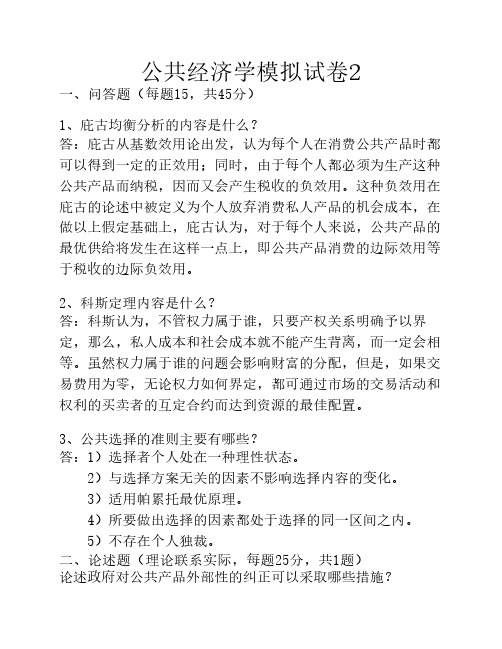 公共经济学模拟试卷2

一、问答题（每题15，共45分）

1、庇古均衡分析的内容是什么？

答：庇古从基数效用论出发，认为每个人在消费公共产品时都可以得到一定的正效用；同时，由于每个人都必须为生产这种公共产品而纳税，因而又会产生税收的负效用。这种负效用在庇古的论述中被定义为个人放弃消费私人产品的机会成本，在做以上假定基础上，庇古认为，对于每个人来说，公共产品的最优供给将发生在这样一点上，即公共产品消费的边际效用等于税收的边际负效用。

2、科斯定理内容是什么？

答：科斯认为，不管权力属于谁，只要产权关系明确予以界定，那么，私人成本和社会成本就不能产生背离，而一定会相等。虽然权力属于谁的问题会影响财富的分配，但是，如果交易费用为零，无论权力如何界定，都可通过市场的交易活动和权利的买卖者的互定合约而达到资源的最佳配置。

3、公共选择的准则主要有哪些？

答：1）选择者个人处在一种理性状态。
2）与选择方案无关的因素不影响选择内容的变化。
3）适用帕累托最优原理。
4）所要做出选择的因素都处于选择的同一区间之内。
5）不存在个人独裁。

二、论述题（理论联系实际，每题25分，共1题）

论述政府对公共产品外部性的纠正可以采取哪些措施？